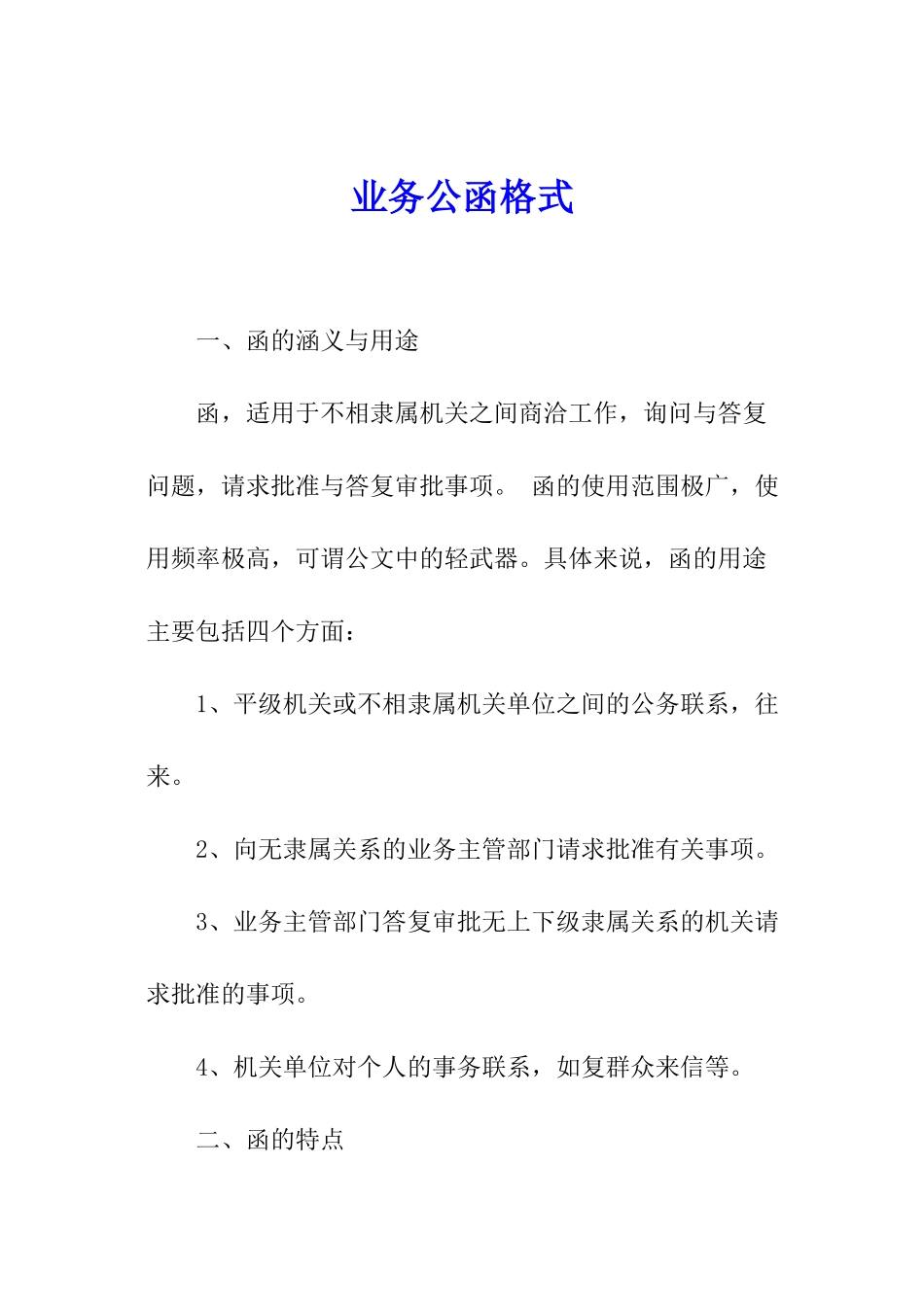 业务公函格式

一、函的涵义与用途

函，适用于不相隶属机关之间商洽工作，询问与答复问题，请求批准与答复审批事项。 函的使用范围极广，使用频率极高，可谓公文中的轻武器。具体来说，函的用途主要包括四个方面：

1、平级机关或不相隶属机关单位之间的公务联系，往来。

2、向无隶属关系的业务主管部门请求批准有关事项。

3、业务主管部门答复审批无上下级隶属关系的机关请求批准的事项。

4、机关单位对个人的事务联系，如复群众来信等。

二、函的特点